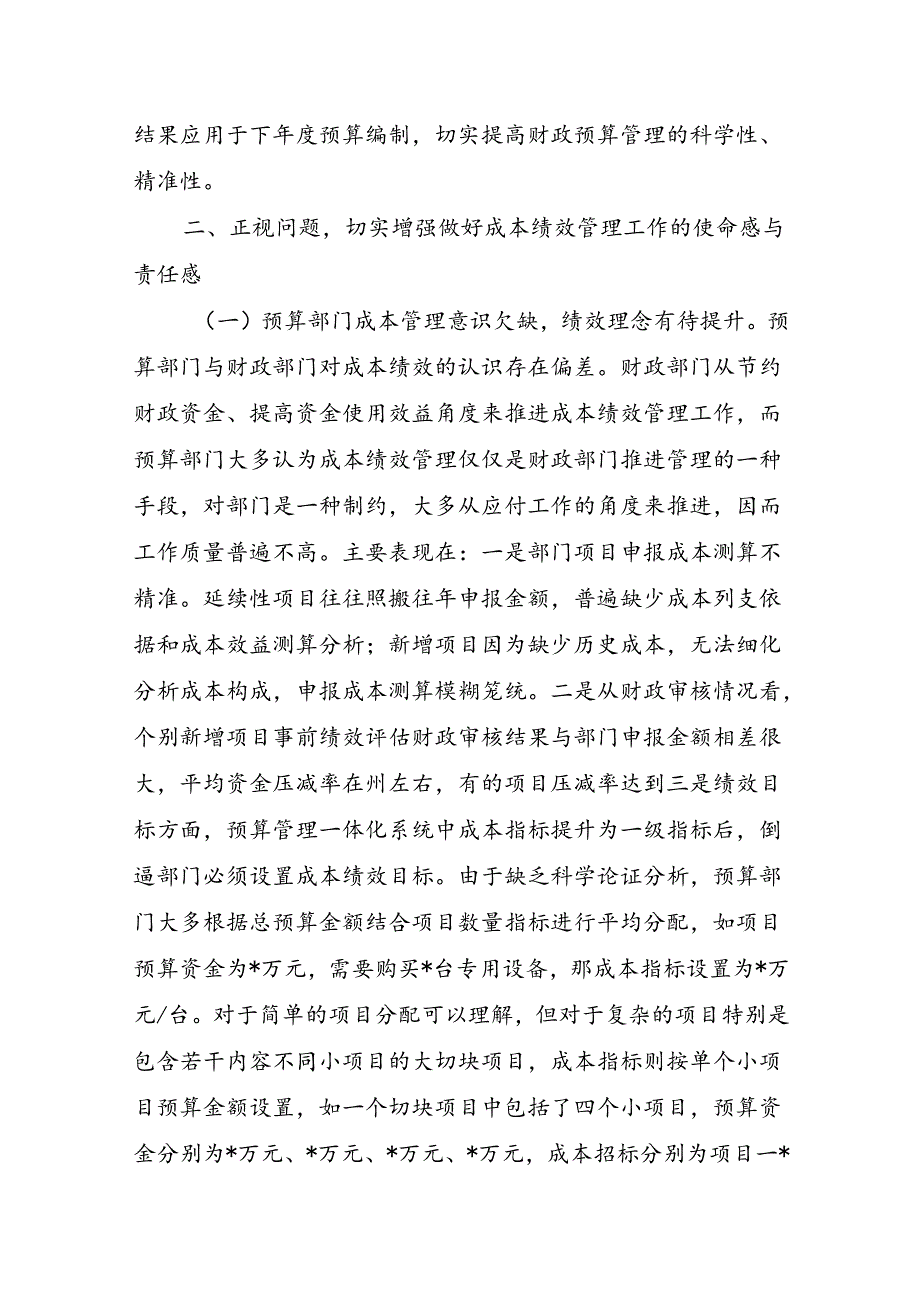 结果应用于下年度预算编制，切实提高财政预算管理的科学性、精准性。

二、正视问题，切实增强做好成本绩效管理工作的使命感与责任感

（一）预算部门成本管理意识欠缺，绩效理念有待提升。预算部门与财政部门对成本绩效的认识存在偏差。财政部门从节约财政资金、提高资金使用效益角度来推进成本绩效管理工作，而预算部门大多认为成本绩效管理仅仅是财政部门推进管理的一种手段，对部门是一种制约，大多从应付工作的角度来推进，因而工作质量普遍不高。主要表现在：一是部门项目申报成本测算不精准。延续性项目往往照搬往年申报金额，普遍缺少成本列支依据和成本效益测算分析；新增项目因为缺少历史成本，无法细化分析成本构成，申报成本测算模糊笼统。二是从财政审核情况看，个别新增项目事前绩效评估财政审核结果与部门申报金额相差很大，平均资金压减率在州左右，有的项目压减率达到三是绩效目标方面，预算管理一体化系统中成本指标提升为一级指标后，倒逼部门必须设置成本绩效目标。由于缺乏科学论证分析，预算部门大多根据总预算金额结合项目数量指标进行平均分配，如项目预算资金为*万元，需要购买*台专用设备，那成本指标设置为*万元/台。对于简单的项目分配可以理解，但对于复杂的项目特别是包含若干内容不同小项目的大切块项目，成本指标则按单个小项目预算金额设置，如一个切块项目中包括了四个小项目，预算资金分别为*万元、*万元、*万元、*万元，成本招标分别为项目一*